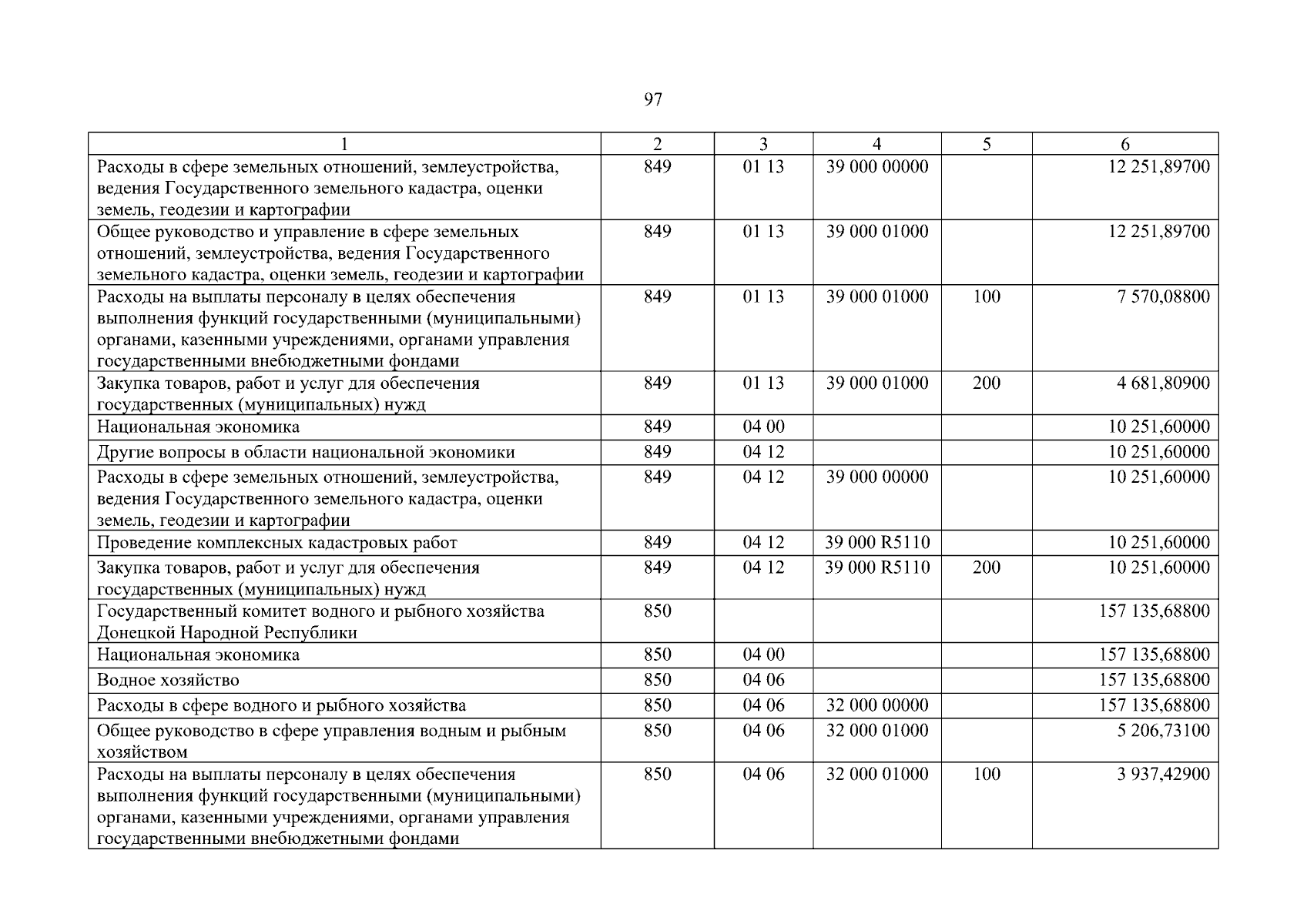 97

| 1 | 2 | 3 | 4 | 5 | 6 |
|---|---|---|---|---|---|
| Расходы в сфере земельных отношений, землеустройства, ведения Государственного земельного кадастра, оценки земель, геодезии и картографии | 849 | 01 13 | 39 000 00000 | | 12 251,89700 |
| Общее руководство и управление в сфере земельных отношений, землеустройства, ведения Государственного земельного кадастра, оценки земель, геодезии и картографии | 849 | 01 13 | 39 000 01000 | | 12 251,89700 |
| Расходы на выплаты персоналу в целях обеспечения выполнения функций государственными (муниципальными) органами, казенными учреждениями, органами управления государственными внебюджетными фондами | 849 | 01 13 | 39 000 01000 | 100 | 7 570,08800 |
| Закупка товаров, работ и услуг для обеспечения государственных (муниципальных) нужд | 849 | 01 13 | 39 000 01000 | 200 | 4 681,80900 |
| Национальная экономика | 849 | 04 00 | | | 10 251,60000 |
| Другие вопросы в области национальной экономики | 849 | 04 12 | | | 10 251,60000 |
| Расходы в сфере земельных отношений, землеустройства, ведения Государственного земельного кадастра, оценки земель, геодезии и картографии | 849 | 04 12 | 39 000 00000 | | 10 251,60000 |
| Проведение комплексных кадастровых работ | 849 | 04 12 | 39 000 R5110 | | 10 251,60000 |
| Закупка товаров, работ и услуг для обеспечения государственных (муниципальных) нужд | 849 | 04 12 | 39 000 R5110 | 200 | 10 251,60000 |
| Государственный комитет водного и рыбного хозяйства Донецкой Народной Республики | 850 | | | | 157 135,68800 |
| Национальная экономика | 850 | 04 00 | | | 157 135,68800 |
| Водное хозяйство | 850 | 04 06 | | | 157 135,68800 |
| Расходы в сфере водного и рыбного хозяйства | 850 | 04 06 | 32 000 00000 | | 157 135,68800 |
| Общее руководство в сфере управления водным и рыбным хозяйством | 850 | 04 06 | 32 000 01000 | | 5 206,73100 |
| Расходы на выплаты персоналу в целях обеспечения выполнения функций государственными (муниципальными) органами, казенными учреждениями, органами управления государственными внебюджетными фондами | 850 | 04 06 | 32 000 01000 | 100 | 3 937,42900 |